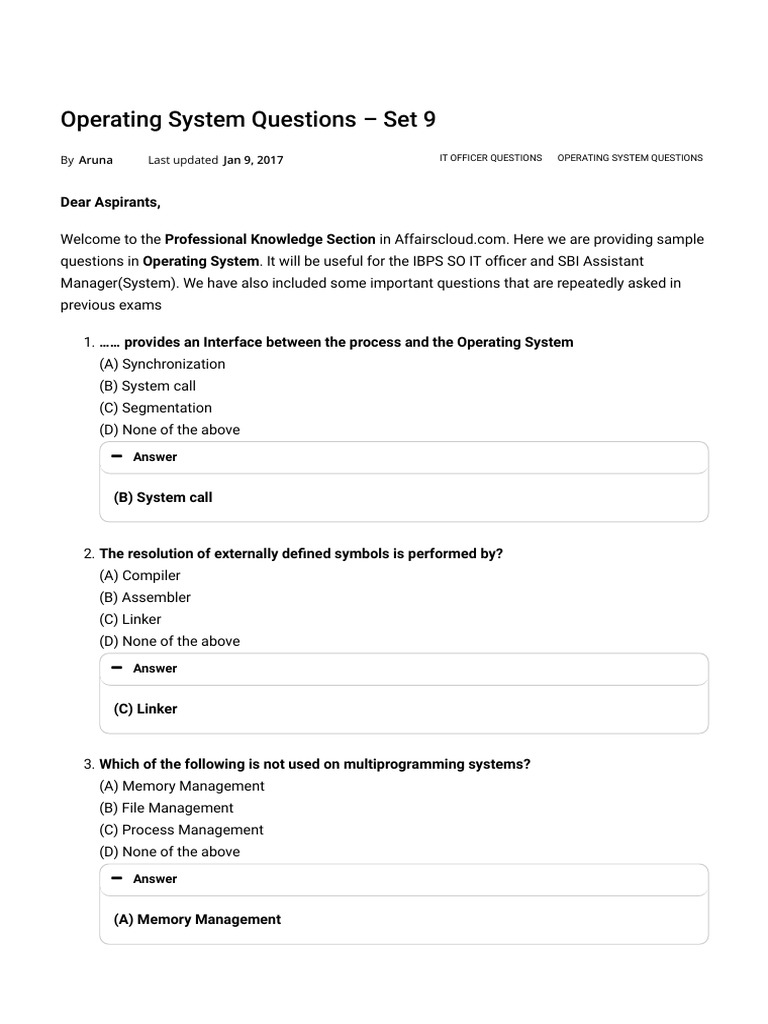 Operating System Questions – Set 9

By Aruna Last updated Jan 9, 2017

IT OFFICER QUESTIONS OPERATING SYSTEM QUESTIONS

Dear Aspirants,

Welcome to the Professional Knowledge Section in Affairscloud.com. Here we are providing sample questions in Operating System. It will be useful for the IBPS SO IT officer and SBI Assistant Manager(System). We have also included some important questions that are repeatedly asked in previous exams

1. …… provides an Interface between the process and the Operating System
(A) Synchronization
(B) System call
(C) Segmentation
(D) None of the above

− Answer

(B) System call

2. The resolution of externally defined symbols is performed by?
(A) Compiler
(B) Assembler
(C) Linker
(D) None of the above

− Answer

(C) Linker

3. Which of the following is not used on multiprogramming systems?
(A) Memory Management
(B) File Management
(C) Process Management
(D) None of the above

− Answer

(A) Memory Management